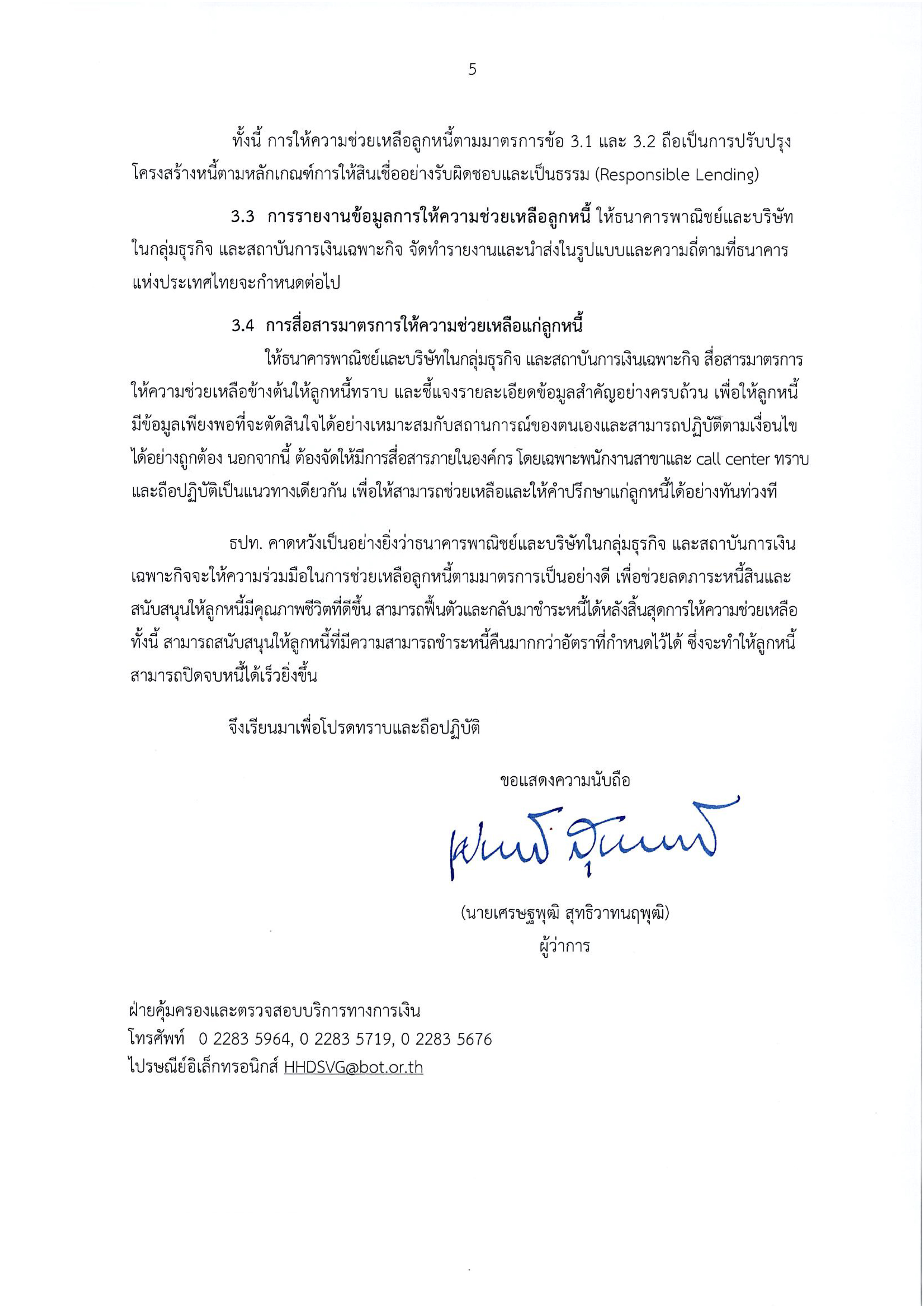 5

ทั้งนี้ การให้ความช่วยเหลือลูกหนี้ตามมาตรการข้อ 3.1 และ 3.2 ถือเป็นการปรับปรุงโครงสร้างหนี้ตามหลักเกณฑ์การให้สินเชื่ออย่างรับผิดชอบและเป็นธรรม (Responsible Lending)

3.3 การรายงานข้อมูลการให้ความช่วยเหลือลูกหนี้ ให้ธนาคารพาณิชย์และบริษัทในกลุ่มธุรกิจ และสถาบันการเงินเฉพาะกิจ จัดทำรายงานและนำส่งในรูปแบบและความถี่ตามที่ธนาคารแห่งประเทศไทยจะกำหนดต่อไป

3.4 การสื่อสารมาตรการให้ความช่วยเหลือแก่ลูกหนี้

ให้ธนาคารพาณิชย์และบริษัทในกลุ่มธุรกิจ และสถาบันการเงินเฉพาะกิจ สื่อสารมาตรการให้ความช่วยเหลือข้างต้นให้ลูกหนี้ทราบ และชี้แจงรายละเอียดข้อมูลสำคัญอย่างครบถ้วน เพื่อให้ลูกหนี้มีข้อมูลเพียงพอที่จะตัดสินใจได้อย่างเหมาะสมกับสถานการณ์ของตนเองและสามารถปฏิบัติตามเงื่อนไขได้อย่างถูกต้อง นอกจากนี้ ต้องจัดให้มีการสื่อสารภายในองค์กร โดยเฉพาะพนักงานสาขาและ call center ทราบและถือปฏิบัติเป็นแนวทางเดียวกัน เพื่อให้สามารถช่วยเหลือและให้คำปรึกษาแก่ลูกหนี้ได้อย่างทันท่วงที

ธปท. คาดหวังเป็นอย่างยิ่งว่าธนาคารพาณิชย์และบริษัทในกลุ่มธุรกิจ และสถาบันการเงินเฉพาะกิจจะให้ความร่วมมือในการช่วยเหลือลูกหนี้ตามมาตรการเป็นอย่างดี เพื่อช่วยลดภาระหนี้สินและสนับสนุนให้ลูกหนี้มีคุณภาพชีวิตที่ดีขึ้น สามารถฟื้นตัวและกลับมาชำระหนี้ได้หลังสิ้นสุดการให้ความช่วยเหลือ ทั้งนี้ สามารถสนับสนุนให้ลูกหนี้ที่มีความสามารถชำระหนี้คืนมากกว่าอัตราที่กำหนดไว้ได้ ซึ่งจะทำให้ลูกหนี้สามารถปิดจบหนี้ได้เร็วยิ่งขึ้น

จึงเรียนมาเพื่อโปรดทราบและถือปฏิบัติ

ขอแสดงความนับถือ

(นายเศรษฐพุฒิ สุทธิวาทนฤพุฒิ)
ผู้ว่าการ

ฝ่ายคุ้มครองและตรวจสอบบริการทางการเงิน
โทรศัพท์ 0 2283 5964, 0 2283 5719, 0 2283 5676
ไปรษณีย์อิเล็กทรอนิกส์ HHDSVG@bot.or.th